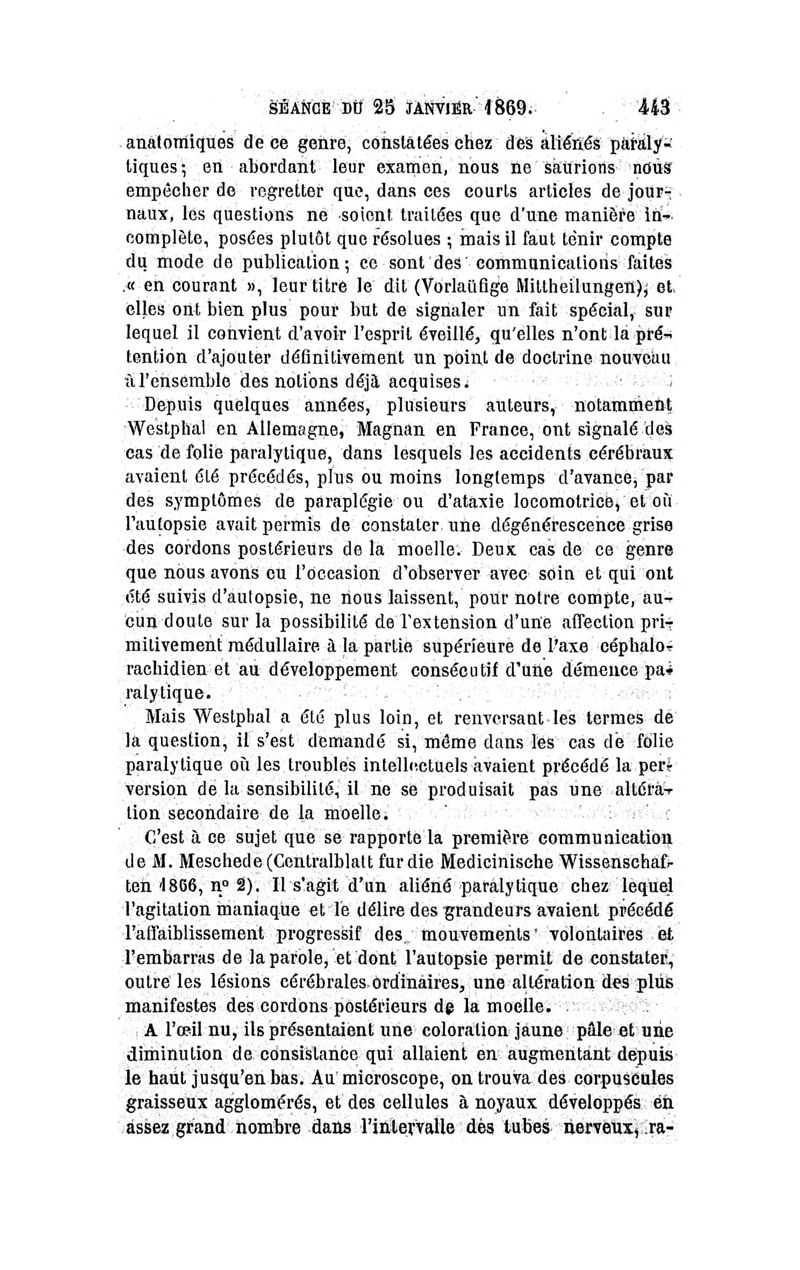 SÉANCE DU 25 JANVIER 1869. 443

anatomiques de ce genre, constatées chez des aliénés paralytiques; en abordant leur examen, nous ne saurions nous empêcher de regretter que, dans ces courts articles de journaux, les questions ne soient traitées que d'une manière incomplète, posées plutôt que résolues ; mais il faut tenir compte du mode de publication; ce sont des communications faites « en courant », leur titre le dit (Vorlaüfige Mittheilungen), et elles ont bien plus pour but de signaler un fait spécial, sur lequel il convient d'avoir l'esprit éveillé, qu'elles n'ont la prétention d'ajouter définitivement un point de doctrine nouveau à l'ensemble des notions déjà acquises.

Depuis quelques années, plusieurs auteurs, notamment Westphal en Allemagne, Magnan en France, ont signalé des cas de folie paralytique, dans lesquels les accidents cérébraux avaient été précédés, plus ou moins longtemps d'avance, par des symptômes de paraplégie ou d'ataxie locomotrice, et où l'autopsie avait permis de constater une dégénérescence grise des cordons postérieurs de la moelle. Deux cas de ce genre que nous avons eu l'occasion d'observer avec soin et qui ont été suivis d'autopsie, ne nous laissent, pour notre compte, aucun doute sur la possibilité de l'extension d'une affection primitivement médullaire à la partie supérieure de l'axe céphalo-rachidien et au développement consécutif d'une démence paralytique.

Mais Westphal a été plus loin, et renversant les termes de la question, il s'est demandé si, même dans les cas de folie paralytique où les troubles intellectuels avaient précédé la perversion de la sensibilité, il ne se produisait pas une altération secondaire de la moelle.

C'est à ce sujet que se rapporte la première communication de M. Meschede (Centralblatt fur die Medicinische Wissenschaften 1866, n° 2). Il s'agit d'un aliéné paralytique chez lequel l'agitation maniaque et le délire des grandeurs avaient précédé l'affaiblissement progressif des mouvements volontaires et l'embarras de la parole, et dont l'autopsie permit de constater, outre les lésions cérébrales ordinaires, une altération des plus manifestes des cordons postérieurs de la moelle.

A l'œil nu, ils présentaient une coloration jaune pâle et une diminution de consistance qui allaient en augmentant depuis le haut jusqu'en bas. Au microscope, on trouva des corpuscules graisseux agglomérés, et des cellules à noyaux développés en assez grand nombre dans l'intervalle des tubes nerveux, ra-